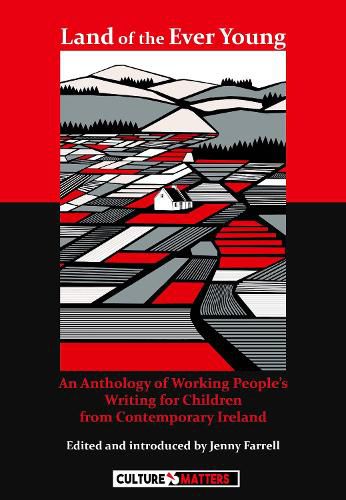 Land of the Ever Young

An Anthology of Working People's Writing for Children from Contemporary Ireland

Edited and introduced by Jenny Farrell

CULTURE MATTERS